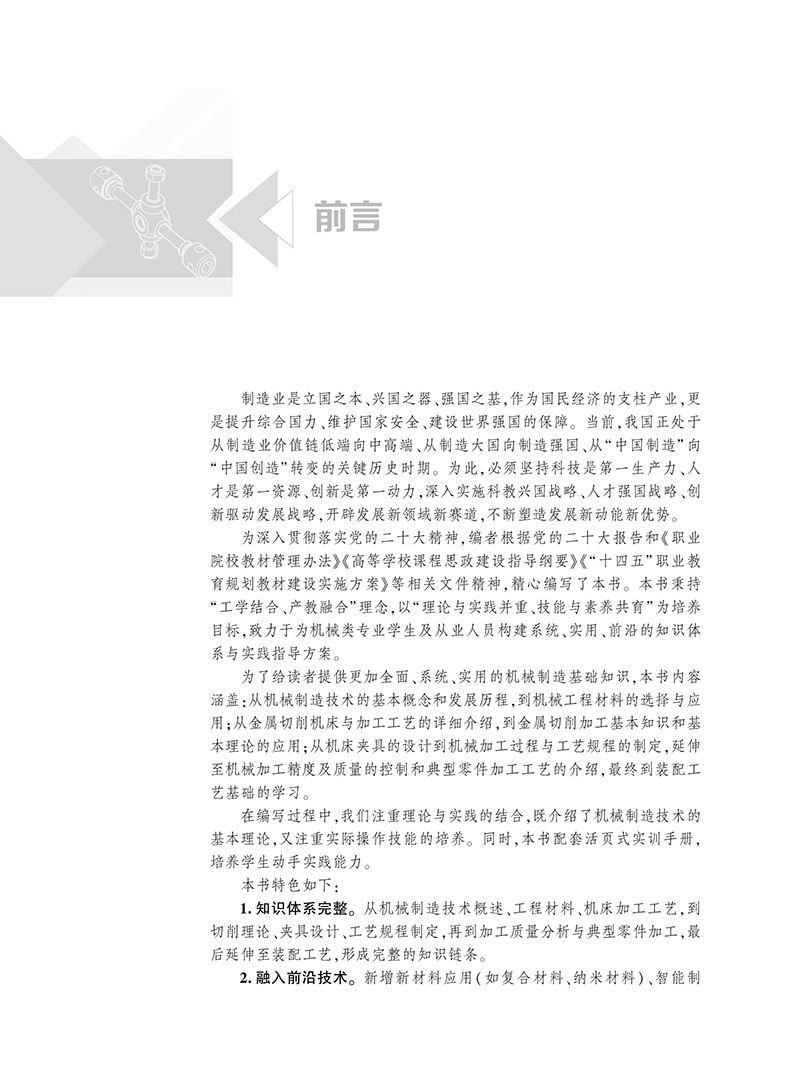 前言

制造业是立国之本、兴国之器、强国之基，作为国民经济的支柱产业，更是提升综合国力、维护国家安全、建设世界强国的保障。当前，我国正处于从制造业价值链低端向中高端、从制造大国向制造强国、从“中国制造”向“中国创造”转变的关键历史时期。为此，必须坚持科技是第一生产力、人才是第一资源、创新是第一动力，深入实施科教兴国战略、人才强国战略、创新驱动发展战略，开辟发展新领域新赛道，不断塑造发展新动能新优势。

为深入贯彻落实党的二十大精神，编者根据党的二十大报告和《职业院校教材管理办法》《高等学校课程思政建设指导纲要》《“十四五”职业教育规划教材建设实施方案》等相关文件精神，精心编写了本书。本书秉持“工学结合、产教融合”理念，以“理论与实践并重、技能与素养共育”为培养目标，致力于为机械类专业学生及从业人员构建系统、实用、前沿的知识体系与实践指导方案。

为了给读者提供更加全面、系统、实用的机械制造基础知识，本书内容涵盖：从机械制造技术的基本概念和发展历程，到机械工程材料的选择与应用；从金属切削机床与加工工艺的详细介绍，到金属切削加工基本知识和基本理论的应用；从机床夹具的设计到机械加工过程与工艺规程的制定，延伸至机械加工精度及质量的控制和典型零件加工工艺的介绍，最终到装配工艺基础的学习。

在编写过程中，我们注重理论与实践的结合，既介绍了机械制造技术的基本理论，又注重实际操作技能的培养。同时，本书配套活页式实训手册，培养学生动手实践能力。

本书特色如下：

1. 知识体系完整。从机械制造技术概述、工程材料、机床加工工艺，到切削理论、夹具设计、工艺规程制定，再到加工质量分析与典型零件加工，最后延伸至装配工艺，形成完整的知识链条。

2. 融入前沿技术。新增新材料应用（如复合材料、纳米材料）、智能制